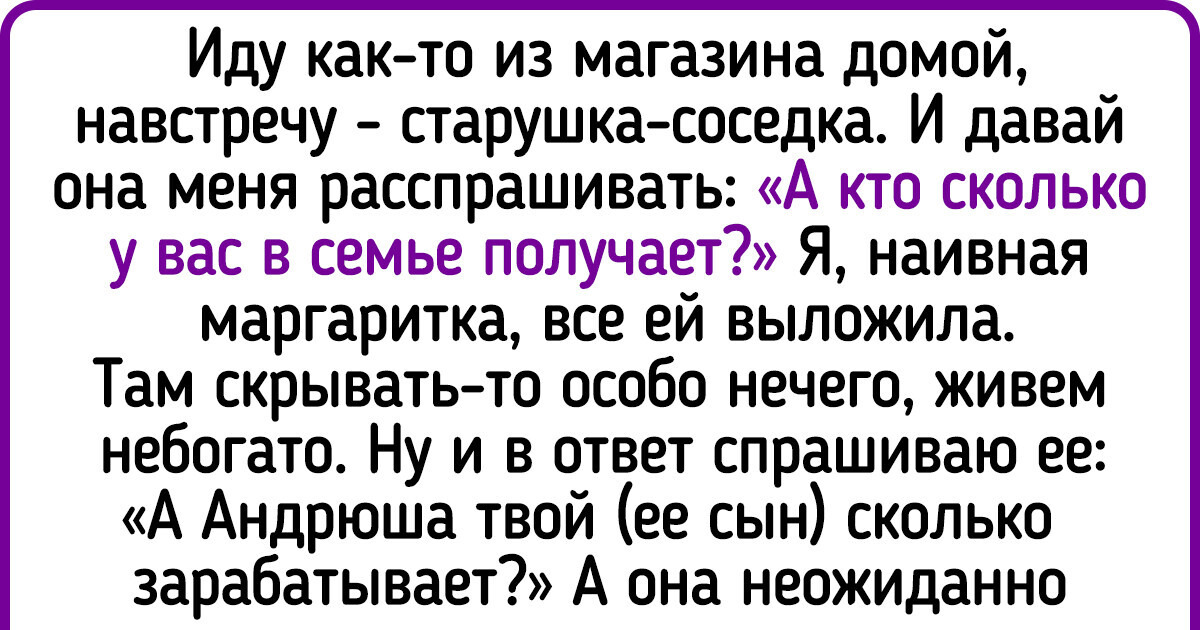 Иду как-то из магазина домой, навстречу - старушка-соседка. И давай она меня расспрашивать: «А кто сколько у вас в семье получает?» Я, наивная маргаритка, все ей выложила. Там скрывать-то особо нечего, живем небогато. Ну и в ответ спрашиваю ее: «А Андрюша твой (ее сын) сколько зарабатывает?» А она неожиданно